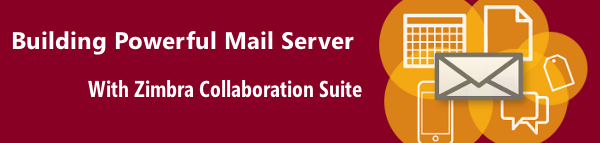 Building Powerful Mail Server

With Zimbra Collaboration Suite